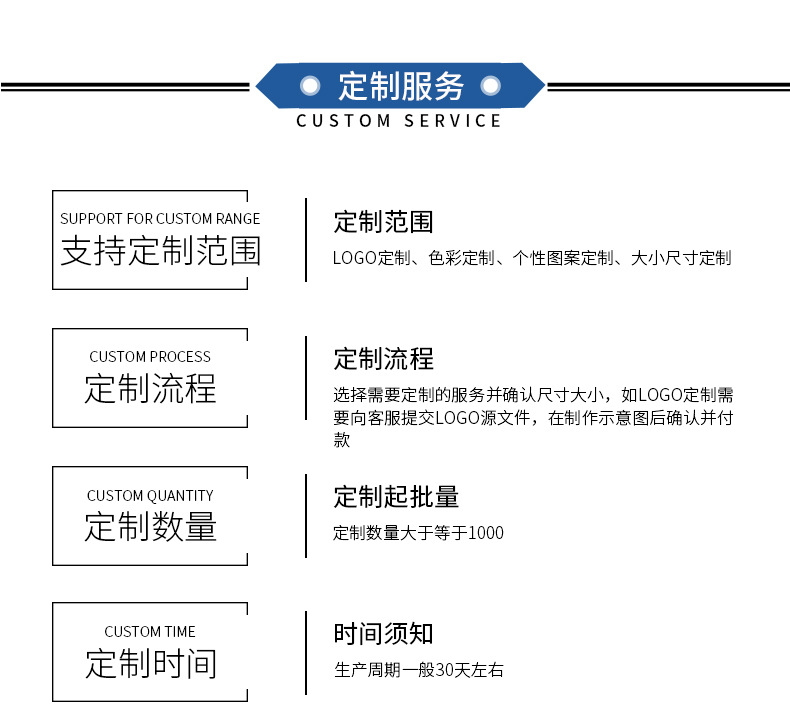 定制服务
CUSTOM SERVICE

SUPPORT FOR CUSTOM RANGE
支持定制范围

定制范围
LOGO定制、色彩定制、个性图案定制、大小尺寸定制

CUSTOM PROCESS
定制流程

定制流程
选择需要定制的服务并确认尺寸大小，如LOGO定制需要向客服提交LOGO源文件，在制作示意图后确认并付款

CUSTOM QUANTITY
定制数量

定制起批量
定制数量大于等于1000

CUSTOM TIME
定制时间

时间须知
生产周期一般30天左右